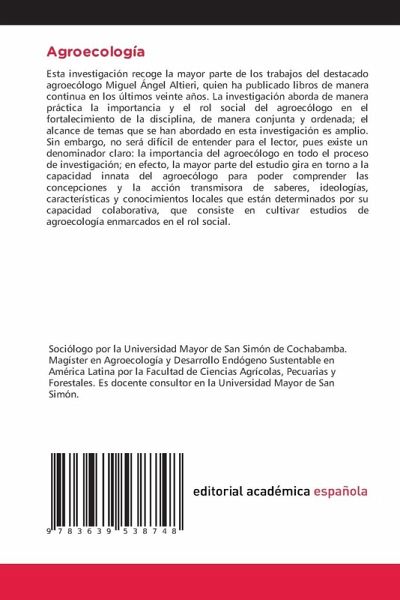 Agroecología

Esta investigación recoge la mayor parte de los trabajos del destacado agroecólogo Miguel Ángel Altieri, quien ha publicado libros de manera continua en los últimos veinte años. La investigación aborda de manera práctica la importancia y el rol social del agroecólogo en el fortalecimiento de la disciplina, de manera conjunta y ordenada; el alcance de temas que se han abordado en esta investigación es amplio. Sin embargo, no será difícil de entender para el lector, pues existe un denominador claro: la importancia del agroecólogo en todo el proceso de investigación; en efecto, la mayor parte del estudio gira en torno a la capacidad innata del agroecólogo para poder comprender las concepciones y la acción transmisora de saberes, ideologías, características y conocimientos locales que están determinados por su capacidad colaborativa, que consiste en cultivar estudios de agroecología enmarcados en el rol social.

Sociólogo por la Universidad Mayor de San Simón de Cochabamba. Magíster en Agroecología y Desarrollo Endógeno Sustentable en América Latina por la Facultad de Ciencias Agrícolas, Pecuarias y Forestales. Es docente consultor en la Universidad Mayor de San Simón.

9 783639 538748

editorial académica española